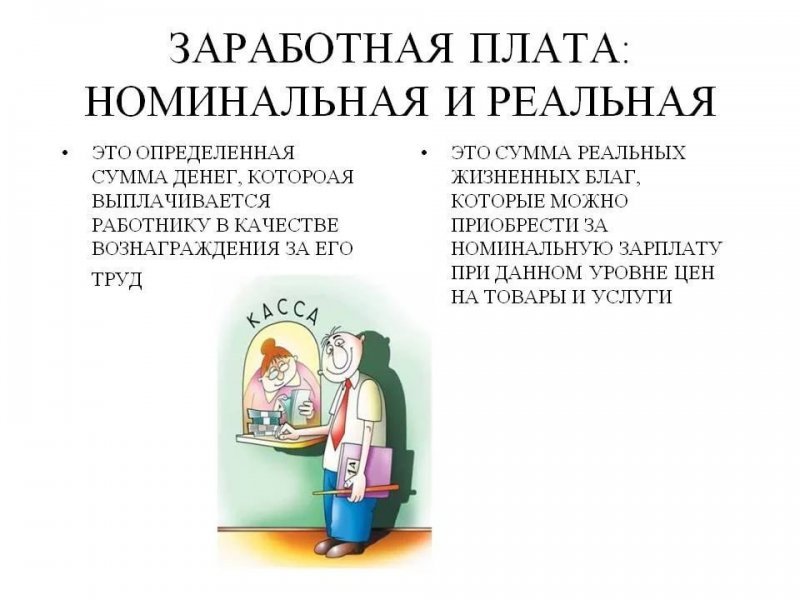 ЗАРАБОТНАЯ ПЛАТА:
НОМИНАЛЬНАЯ И РЕАЛЬНАЯ

• ЭТО ОПРЕДЕЛЕННАЯ СУММА ДЕНЕГ, КОТОРОАЯ ВЫПЛАЧИВАЕТСЯ РАБОТНИКУ В КАЧЕСТВЕ ВОЗНАГРАЖДЕНИЯ ЗА ЕГО ТРУД

КАССА

• ЭТО СУММА РЕАЛЬНЫХ ЖИЗНЕННЫХ БЛАГ, КОТОРЫЕ МОЖНО ПРИОБРЕСТИ ЗА НОМИНАЛЬНУЮ ЗАРПЛАТУ ПРИ ДАННОМ УРОВНЕ ЦЕН НА ТОВАРЫ И УСЛУГИ